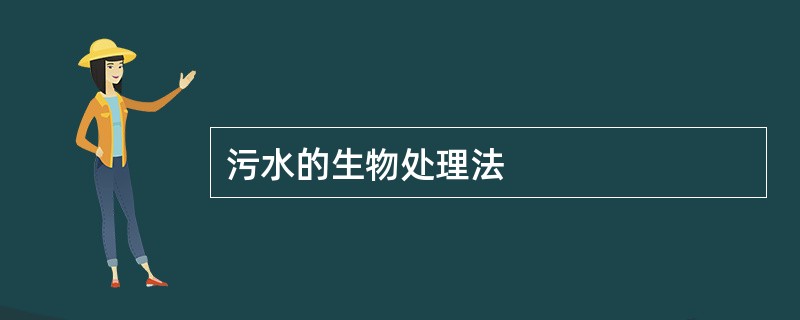 污水的生物处理法